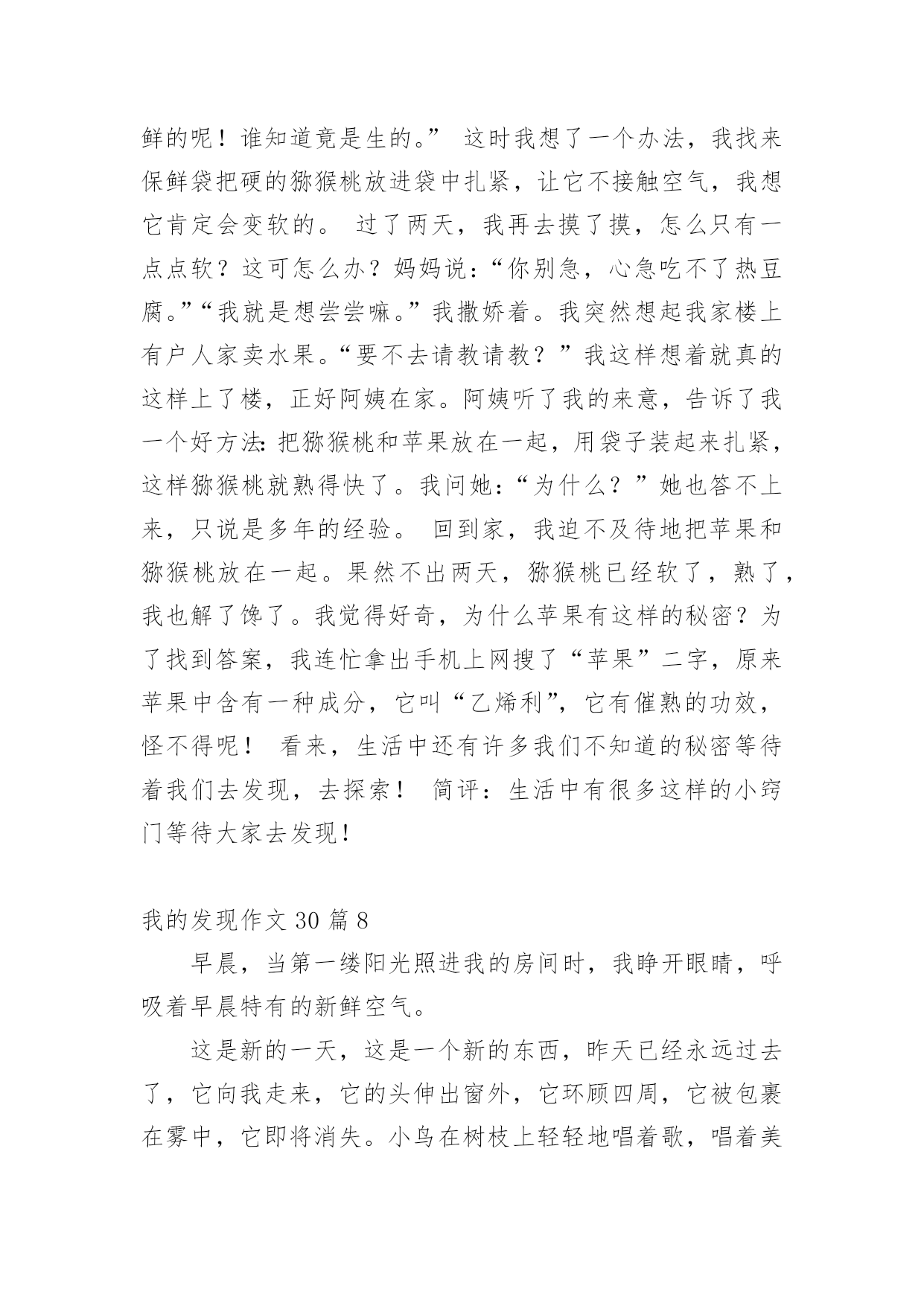 鲜的呢！谁知道竟是生的。” 这时我想了一个办法，我找来保鲜袋把硬的猕猴桃放进袋中扎紧，让它不接触空气，我想它肯定会变软的。 过了两天，我再去摸了摸，怎么只有一点点软？这可怎么办？妈妈说：“你别急，心急吃不了热豆腐。”“我就是想尝尝嘛。”我撒娇着。我突然想起我家楼上有户人家卖水果。“要不去请教请教？”我这样想着就真的这样上了楼，正好阿姨在家。阿姨听了我的来意，告诉了我一个好方法：把猕猴桃和苹果放在一起，用袋子装起来扎紧，这样猕猴桃就熟得快了。我问她：“为什么？”她也答不上来，只说是多年的经验。 回到家，我迫不及待地把苹果和猕猴桃放在一起。果然不出两天，猕猴桃已经软了，熟了，我也解了馋了。我觉得好奇，为什么苹果有这样的秘密？为了找到答案，我连忙拿出手机上网搜了“苹果”二字，原来苹果中含有一种成分，它叫“乙烯利”，它有催熟的功效，怪不得呢！ 看来，生活中还有许多我们不知道的秘密等待着我们去发现，去探索！ 简评：生活中有很多这样的小窍门等待大家去发现！

我的发现作文 30 篇 8

早晨，当第一缕阳光照进我的房间时，我睁开眼睛，呼吸着早晨特有的新鲜空气。

这是新的一天，这是一个新的东西，昨天已经永远过去了，它向我走来，它的头伸出窗外，它环顾四周，它被包裹在雾中，它即将消失。小鸟在树枝上轻轻地唱着歌，唱着美